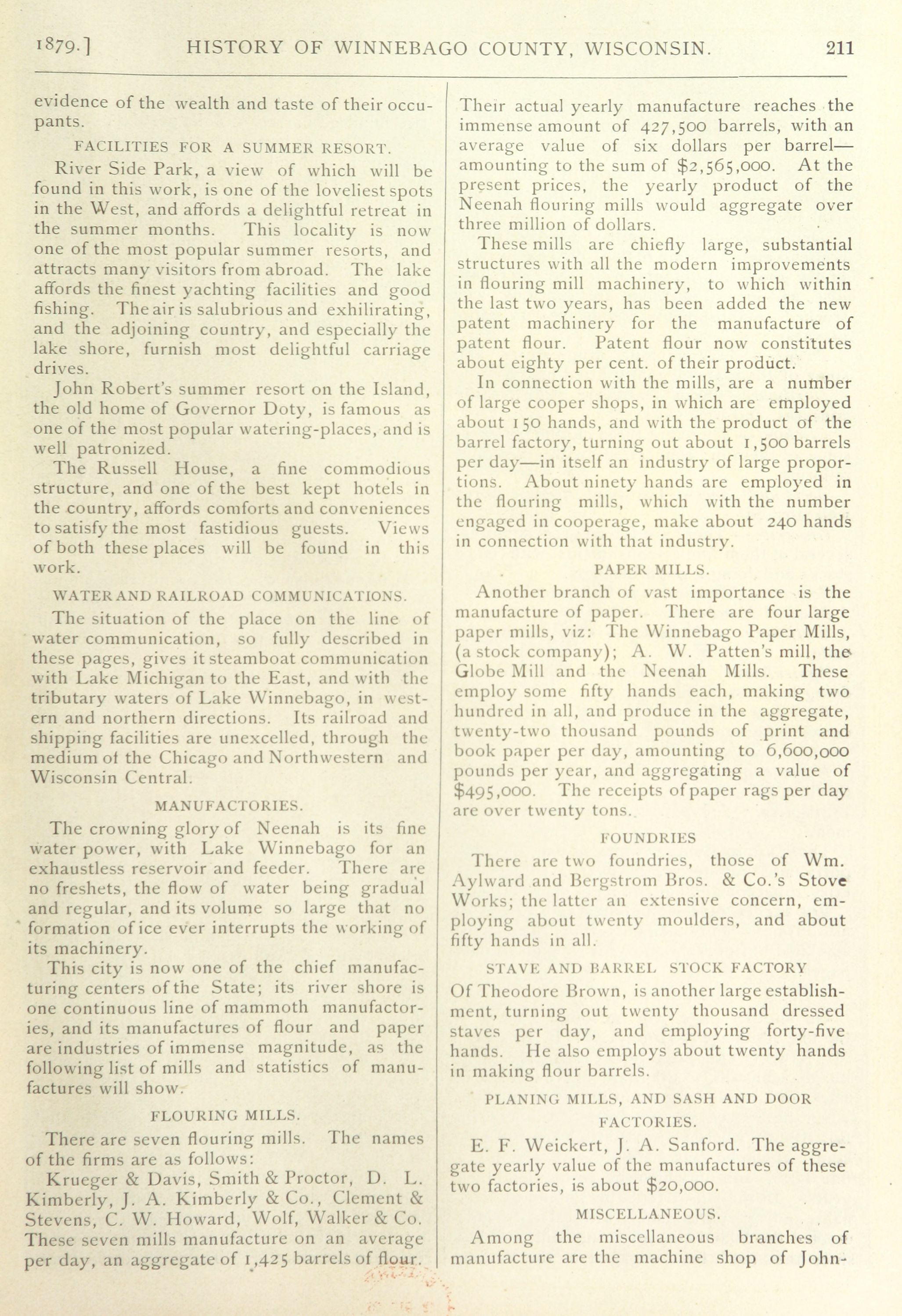 1879.] HISTORY OF WINNEBAGO COUNTY, WISCONSIN. 211

evidence of the wealth and taste of their occupants.

FACILITIES FOR A SUMMER RESORT.

River Side Park, a view of which will be found in this work, is one of the loveliest spots in the West, and affords a delightful retreat in the summer months. This locality is now one of the most popular summer resorts, and attracts many visitors from abroad. The lake affords the finest yachting facilities and good fishing. The air is salubrious and exhilirating, and the adjoining country, and especially the lake shore, furnish most delightful carriage drives.

John Robert's summer resort on the Island, the old home of Governor Doty, is famous as one of the most popular watering-places, and is well patronized.

The Russell House, a fine commodious structure, and one of the best kept hotels in the country, affords comforts and conveniences to satisfy the most fastidious guests. Views of both these places will be found in this work.

WATER AND RAILROAD COMMUNICATIONS.

The situation of the place on the line of water communication, so fully described in these pages, gives it steamboat communication with Lake Michigan to the East, and with the tributary waters of Lake Winnebago, in western and northern directions. Its railroad and shipping facilities are unexcelled, through the medium of the Chicago and Northwestern and Wisconsin Central.

MANUFACTORIES.

The crowning glory of Neenah is its fine water power, with Lake Winnebago for an exhaustless reservoir and feeder. There are no freshets, the flow of water being gradual and regular, and its volume so large that no formation of ice ever interrupts the working of its machinery.

This city is now one of the chief manufacturing centers of the State; its river shore is one continuous line of mammoth manufactories, and its manufactures of flour and paper are industries of immense magnitude, as the following list of mills and statistics of manufactures will show.

FLOURING MILLS.

There are seven flouring mills. The names of the firms are as follows:

Krueger & Davis, Smith & Proctor, D. L. Kimberly, J. A. Kimberly & Co., Clement & Stevens, C. W. Howard, Wolf, Walker & Co. These seven mills manufacture on an average per day, an aggregate of 1,425 barrels of flour. Their actual yearly manufacture reaches the immense amount of 427,500 barrels, with an average value of six dollars per barrel—amounting to the sum of $2,565,000. At the present prices, the yearly product of the Neenah flouring mills would aggregate over three million of dollars.

These mills are chiefly large, substantial structures with all the modern improvements in flouring mill machinery, to which within the last two years, has been added the new patent machinery for the manufacture of patent flour. Patent flour now constitutes about eighty per cent. of their product.

In connection with the mills, are a number of large cooper shops, in which are employed about 150 hands, and with the product of the barrel factory, turning out about 1,500 barrels per day—in itself an industry of large proportions. About ninety hands are employed in the flouring mills, which with the number engaged in cooperage, make about 240 hands in connection with that industry.

PAPER MILLS.

Another branch of vast importance is the manufacture of paper. There are four large paper mills, viz: The Winnebago Paper Mills, (a stock company); A. W. Patten's mill, the Globe Mill and the Neenah Mills. These employ some fifty hands each, making two hundred in all, and produce in the aggregate, twenty-two thousand pounds of print and book paper per day, amounting to 6,600,000 pounds per year, and aggregating a value of $495,000. The receipts of paper rags per day are over twenty tons.

FOUNDRIES

There are two foundries, those of Wm. Aylward and Bergstrom Bros. & Co.'s Stove Works; the latter an extensive concern, employing about twenty moulders, and about fifty hands in all.

STAVE AND BARREL STOCK FACTORY

Of Theodore Brown, is another large establishment, turning out twenty thousand dressed staves per day, and employing forty-five hands. He also employs about twenty hands in making flour barrels.

PLANING MILLS, AND SASH AND DOOR FACTORIES.

E. F. Weickert, J. A. Sanford. The aggregate yearly value of the manufactures of these two factories, is about $20,000.

MISCELLANEOUS.

Among the miscellaneous branches of manufacture are the machine shop of John-